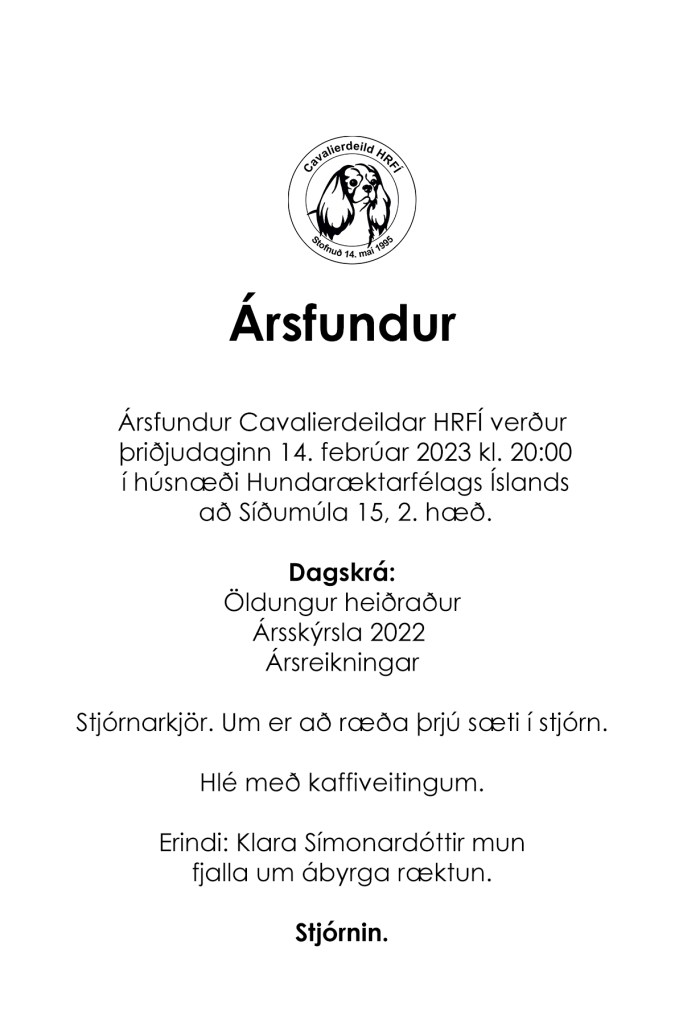 Cavalierdeild HRFÍ
Stofnuð 14. maí 1995

Ársfundur

Ársfundur Cavalierdeildar HRFÍ verður þriðjudaginn 14. febrúar 2023 kl. 20:00 í húsnæði Hundaræktarfélags Íslands að Síðumúla 15, 2. hæð.

Dagskrá:
Öldungur heiðraður
Ársskýrsla 2022
Ársreikningar

Stjórnarkjör. Um er að ræða þrjú sæti í stjórn.

Hlé með kaffiveitingum.

Erindi: Klara Símonardóttir mun fjalla um ábyrga ræktun.

Stjórnin.